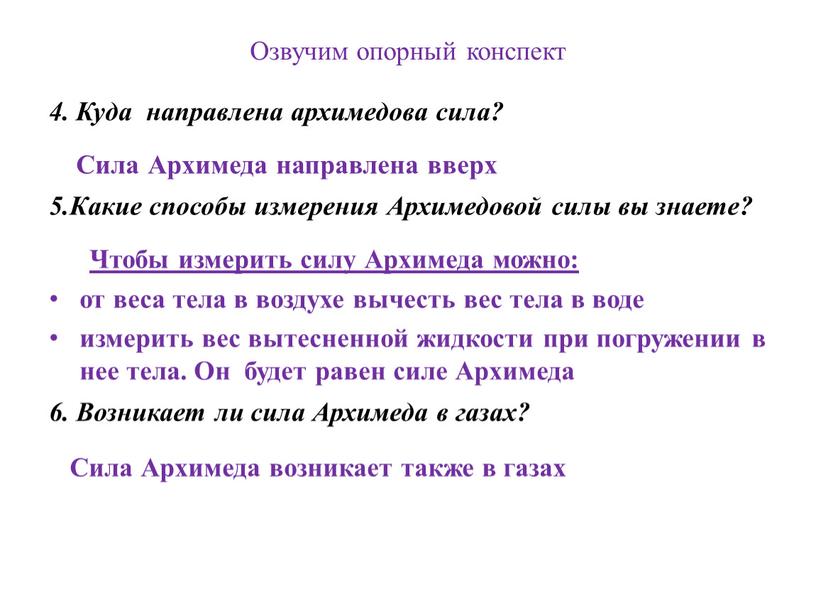 Озвучим опорный конспект

4. Куда направлена архимедова сила?

Сила Архимеда направлена вверх

5.Какие способы измерения Архимедовой силы вы знаете?

Чтобы измерить силу Архимеда можно:

• от веса тела в воздухе вычесть вес тела в воде
• измерить вес вытесненной жидкости при погружении в нее тела. Он будет равен силе Архимеда

6. Возникает ли сила Архимеда в газах?

Сила Архимеда возникает также в газах